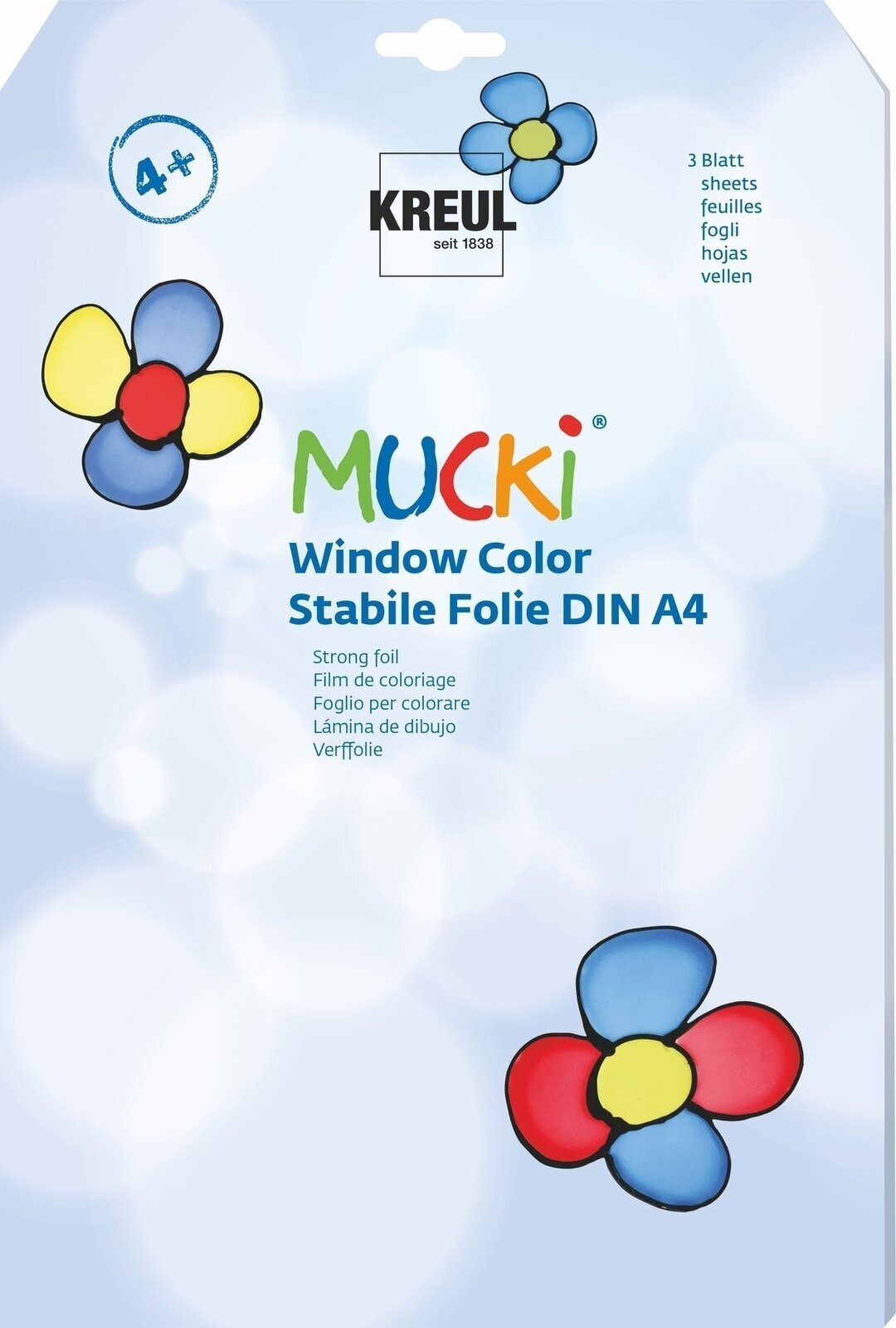 4+

KREUL
seit 1838

3 Blatt
sheets
feuilles
fogli
hojas
vellen

MUCKi®

Window Color
Stabile Folie DIN A4

Strong foil
Film de coloriage
Foglio per colorare
Lámina de dibujo
Verffolie